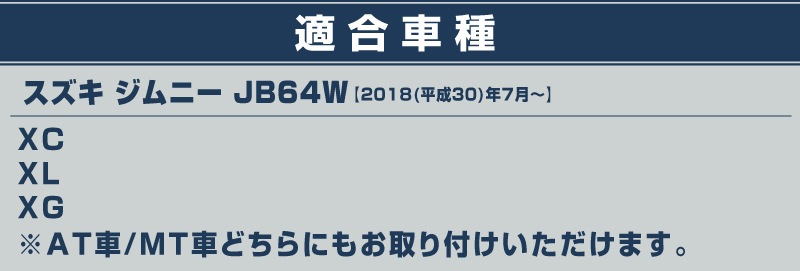 適合車種

スズキ ジムニー JB64W【2018(平成30)年7月~】

XC
XL
XG
※AT車/MT車どちらにもお取り付けいただけます。